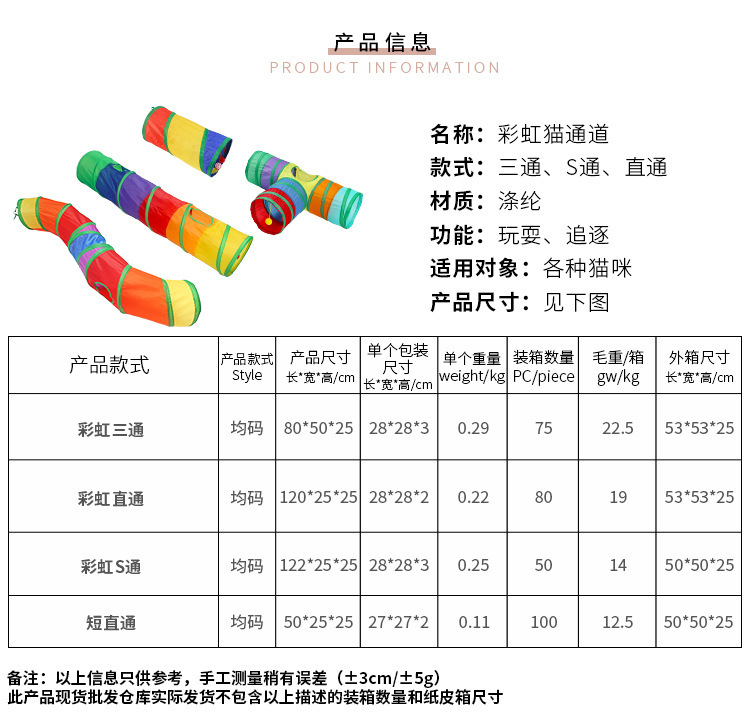 产品信息
PRODUCT INFORMATION

名称：彩虹猫通道
款式：三通、S通、直通
材质：涤纶
功能：玩耍、追逐
适用对象：各种猫咪
产品尺寸：见下图

| 产品款式 | 产品款式 Style | 产品尺寸 长*宽*高/cm | 单个包装尺寸 长*宽*高/cm | 单个重量 weight/kg | 装箱数量 PC/piece | 毛重/箱 gw/kg | 外箱尺寸 长*宽*高/cm |
|---|---|---|---|---|---|---|---|
| 彩虹三通 | 均码 | 80*50*25 | 28*28*3 | 0.29 | 75 | 22.5 | 53*53*25 |
| 彩虹直通 | 均码 | 120*25*25 | 28*28*2 | 0.22 | 80 | 19 | 53*53*25 |
| 彩虹S通 | 均码 | 122*25*25 | 28*28*3 | 0.25 | 50 | 14 | 50*50*25 |
| 短直通 | 均码 | 50*25*25 | 27*27*2 | 0.11 | 100 | 12.5 | 50*50*25 |

备注：以上信息只供参考，手工测量稍有误差（±3cm/±5g）
此产品现货批发仓库实际发货不包含以上描述的装箱数量和纸皮箱尺寸